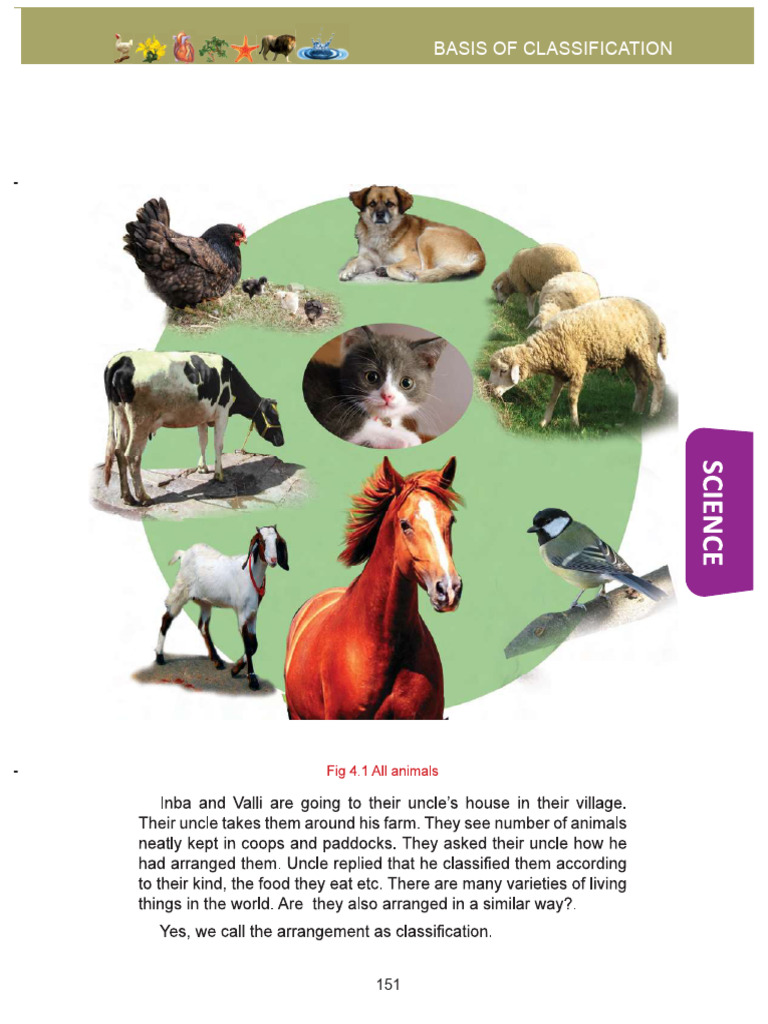 BASIS OF CLASSIFICATION

SCIENCE

Fig 4.1 All animals

Inba and Valli are going to their uncle's house in their village. Their uncle takes them around his farm. They see number of animals neatly kept in coops and paddocks. They asked their uncle how he had arranged them. Uncle replied that he classified them according to their kind, the food they eat etc. There are many varieties of living things in the world. Are they also arranged in a similar way?.

Yes, we call the arrangement as classification.

151